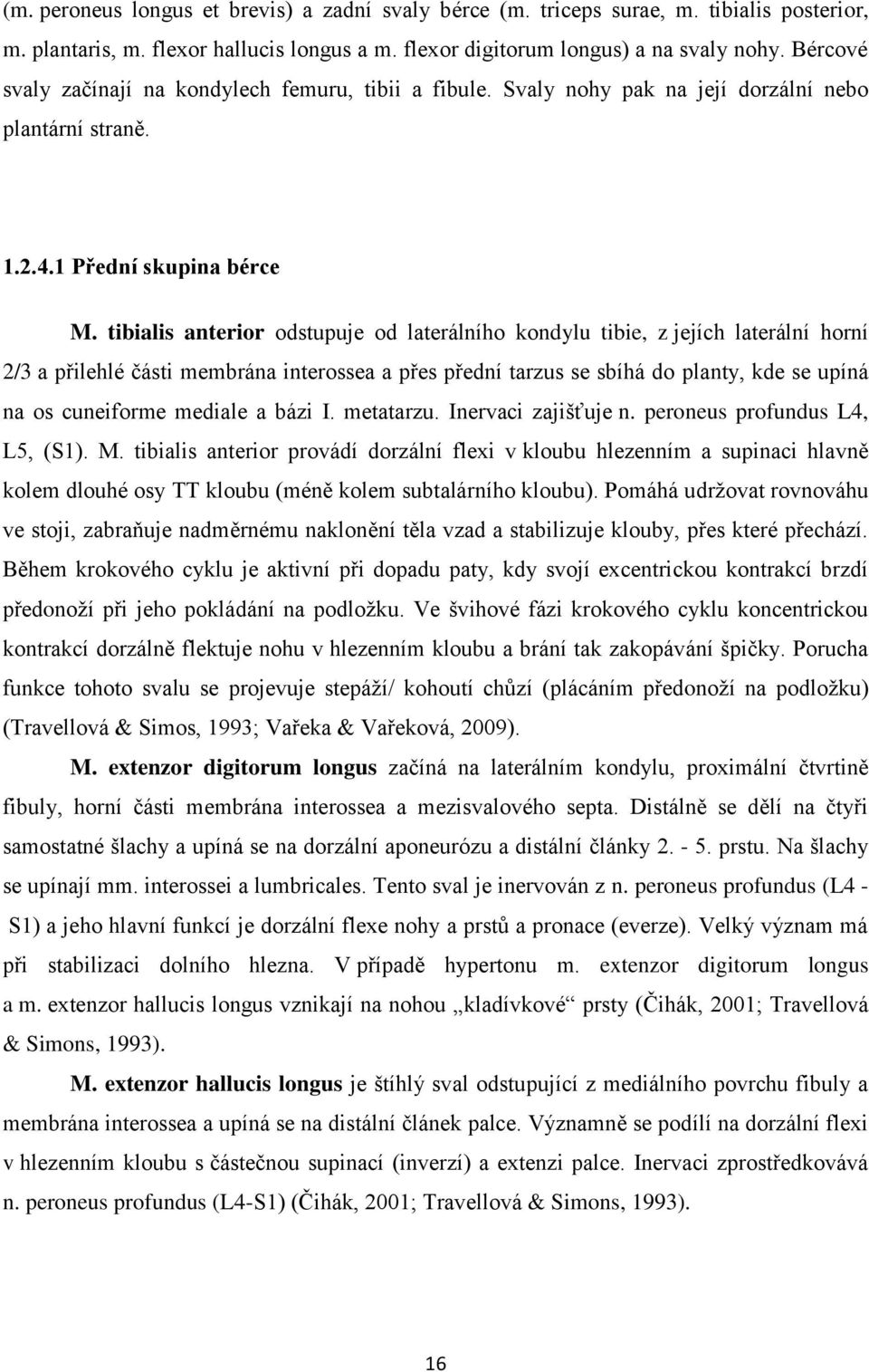 (m. peroneus longus et brevis) a zadní svaly bérce (m. triceps surae, m. tibialis posterior, m. plantaris, m. flexor hallucis longus a m. flexor digitorum longus) a na svaly nohy. Bércové svaly začínají na kondylech femuru, tibii a fibule. Svaly nohy pak na její dorzální nebo plantární straně.

1.2.4.1 Přední skupina bérce

M. tibialis anterior odstupuje od laterálního kondylu tibie, z jejích laterální horní 2/3 a přilehlé části membrána interossea a přes přední tarzus se sbíhá do planty, kde se upíná na os cuneiforme mediale a bázi I. metatarzu. Inervaci zajišťuje n. peroneus profundus L4, L5, (S1). M. tibialis anterior provádí dorzální flexi v kloubu hlezenním a supinaci hlavně kolem dlouhé osy TT kloubu (méně kolem subtalárního kloubu). Pomáhá udržovat rovnováhu ve stoji, zabraňuje nadměrnému naklonění těla vzad a stabilizuje klouby, přes které přechází. Během krokového cyklu je aktivní při dopadu paty, kdy svojí excentrickou kontrakcí brzdí předonoží při jeho pokládání na podložku. Ve švihové fázi krokového cyklu koncentrickou kontrakcí dorzálně flektuje nohu v hlezenním kloubu a brání tak zakopávání špičky. Porucha funkce tohoto svalu se projevuje stepáží/ kohoutí chůzí (plácáním předonoží na podložku) (Travellová & Simos, 1993; Vařeka & Vařeková, 2009).

M. extenzor digitorum longus začíná na laterálním kondylu, proximální čtvrtině fibuly, horní části membrána interossea a mezisvalového septa. Distálně se dělí na čtyři samostatné šlachy a upíná se na dorzální aponeurózu a distální články 2. - 5. prstu. Na šlachy se upínají mm. interossei a lumbricales. Tento sval je inervován z n. peroneus profundus (L4 - S1) a jeho hlavní funkcí je dorzální flexe nohy a prstů a pronace (everze). Velký význam má při stabilizaci dolního hlezna. V případě hypertonu m. extenzor digitorum longus a m. extenzor hallucis longus vznikají na nohou „kladívkové“ prsty (Čihák, 2001; Travellová & Simons, 1993).

M. extenzor hallucis longus je štíhlý sval odstupující z mediálního povrchu fibuly a membrána interossea a upíná se na distální článek palce. Významně se podílí na dorzální flexi v hlezenním kloubu s částečnou supinací (inverzí) a extenzi palce. Inervaci zprostředkovává n. peroneus profundus (L4-S1) (Čihák, 2001; Travellová & Simons, 1993).

16